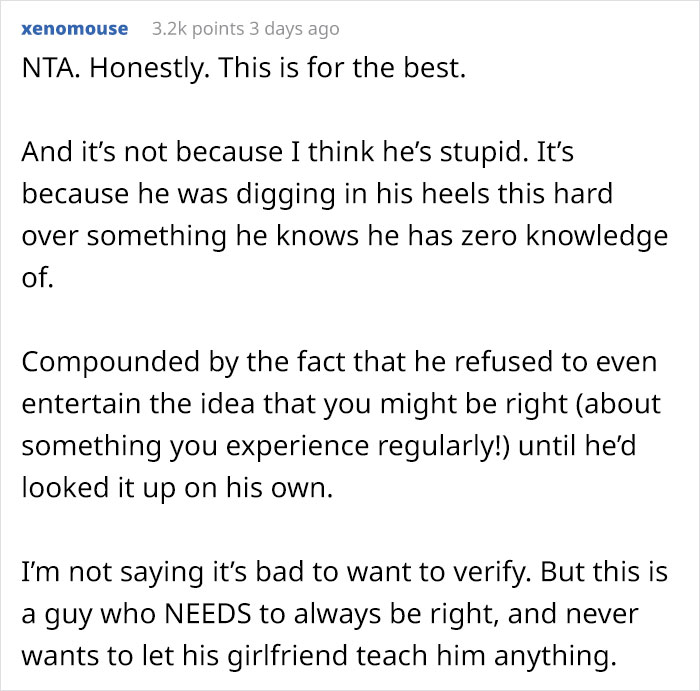 xenomouse 3.2k points 3 days ago

NTA. Honestly. This is for the best.

And it's not because I think he's stupid. It's because he was digging in his heels this hard over something he knows he has zero knowledge of.

Compounded by the fact that he refused to even entertain the idea that you might be right (about something you experience regularly!) until he'd looked it up on his own.

I'm not saying it's bad to want to verify. But this is a guy who NEEDS to always be right, and never wants to let his girlfriend teach him anything.